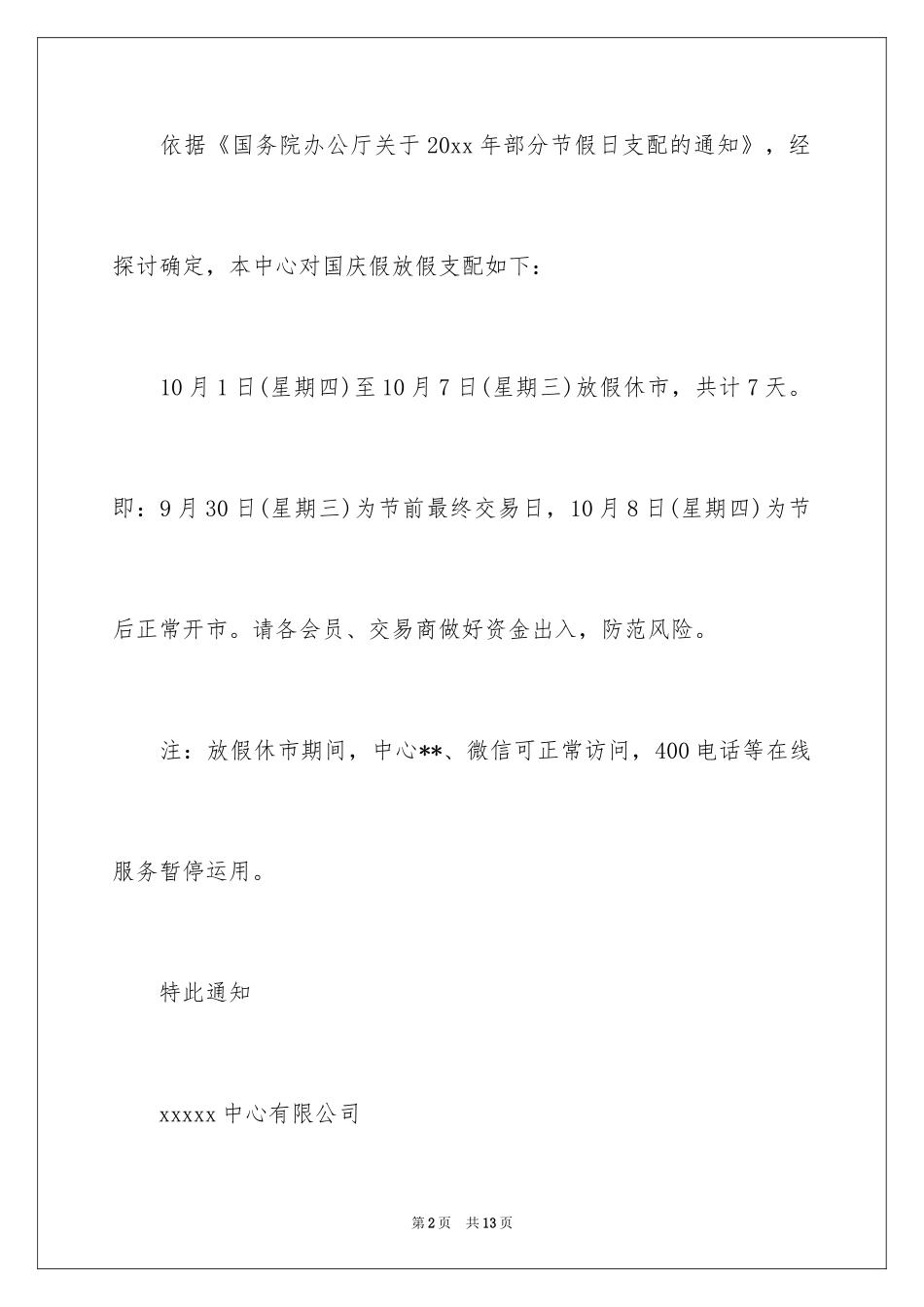 依据《国务院办公厅关于20xx年部分节假日支配的通知》，经探讨确定，本中心对国庆假放假支配如下：

10月1日(星期四)至10月7日(星期三)放假休市，共计7天。即：9月30日(星期三)为节前最终交易日，10月8日(星期四)为节后正常开市。请各会员、交易商做好资金出入，防范风险。

注：放假休市期间，中心**、微信可正常访问，400电话等在线服务暂停运用。

特此通知

xxxxx中心有限公司

第2页 共13页